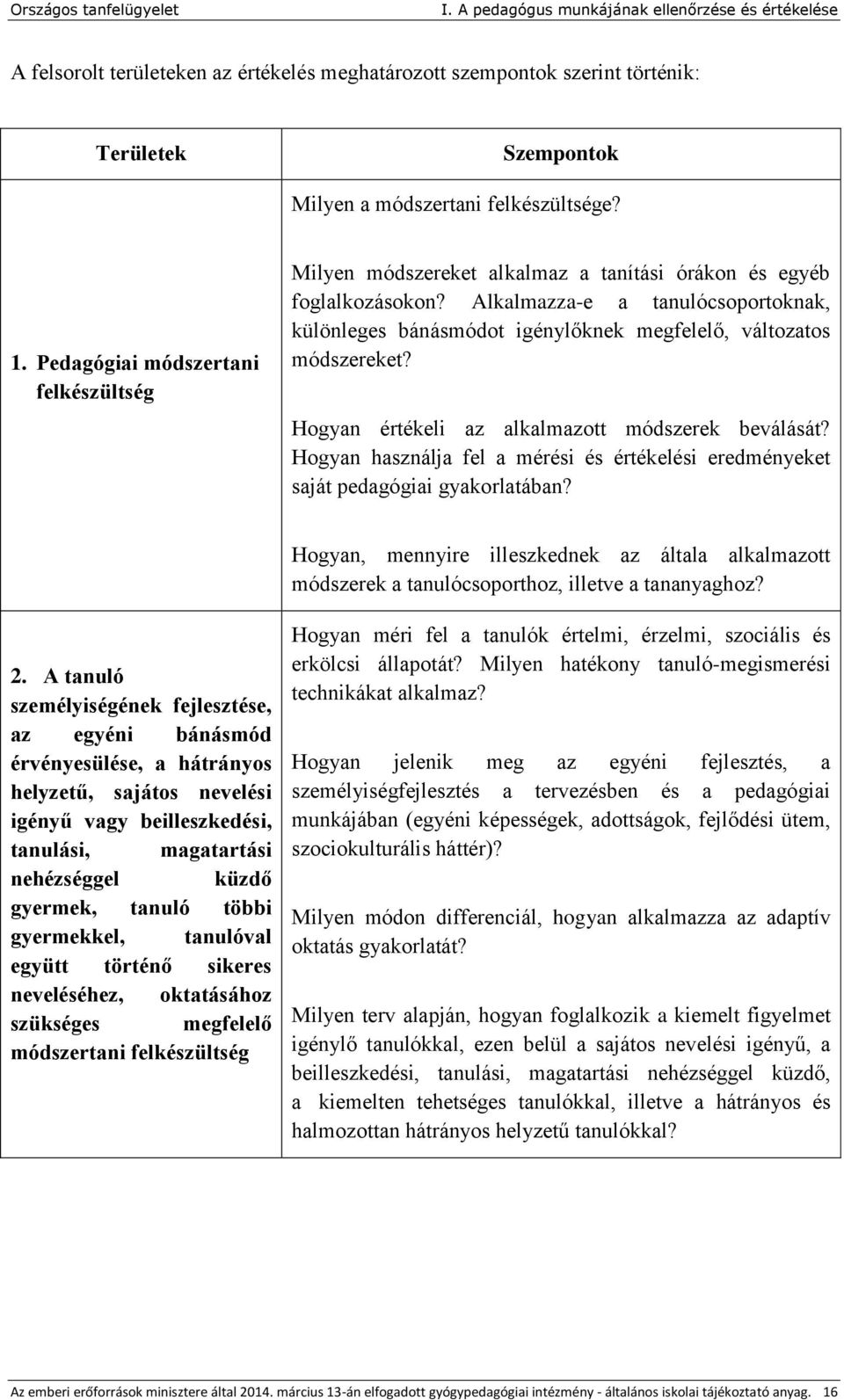 Országos tanfelügyelet I. A pedagógus munkájának ellenőrzése és értékelése

A felsorolt területeken az értékelés meghatározott szempontok szerint történik:

| Területek | Szempontok |
|---|---|
| 1. Pedagógiai módszertani felkészültség | Milyen a módszertani felkészültsége?<br><br>Milyen módszereket alkalmaz a tanítási órákon és egyéb foglalkozásokon? Alkalmazza-e a tanulócsoportoknak, különleges bánásmódot igénylőknek megfelelő, változatos módszereket?<br><br>Hogyan értékeli az alkalmazott módszerek beválását? Hogyan használja fel a mérési és értékelési eredményeket saját pedagógiai gyakorlatában?<br><br>Hogyan, mennyire illeszkednek az általa alkalmazott módszerek a tanulócsoporthoz, illetve a tananyaghoz? |
| 2. A tanuló személyiségének fejlesztése, az egyéni bánásmód érvényesülése, a hátrányos helyzetű, sajátos nevelési igényű vagy beilleszkedési, tanulási, magatartási nehézséggel küzdő gyermek, tanuló többi gyermekkel, tanulóval együtt történő sikeres neveléséhez, oktatásához szükséges megfelelő módszertani felkészültség | Hogyan méri fel a tanulók értelmi, érzelmi, szociális és erkölcsi állapotát? Milyen hatékony tanuló-megismerési technikákat alkalmaz?<br><br>Hogyan jelenik meg az egyéni fejlesztés, a személyiségfejlesztés a tervezésben és a pedagógiai munkájában (egyéni képességek, adottságok, fejlődési ütem, szociokulturális háttér)?<br><br>Milyen módon differenciál, hogyan alkalmazza az adaptív oktatás gyakorlatát?<br><br>Milyen terv alapján, hogyan foglalkozik a kiemelt figyelmet igénylő tanulókkal, ezen belül a sajátos nevelési igényű, a beilleszkedési, tanulási, magatartási nehézséggel küzdő, a kiemelten tehetséges tanulókkal, illetve a hátrányos és halmozottan hátrányos helyzetű tanulókkal? |

Az emberi erőforrások minisztere által 2014. március 13-án elfogadott gyógypedagógiai intézmény - általános iskolai tájékoztató anyag. 16